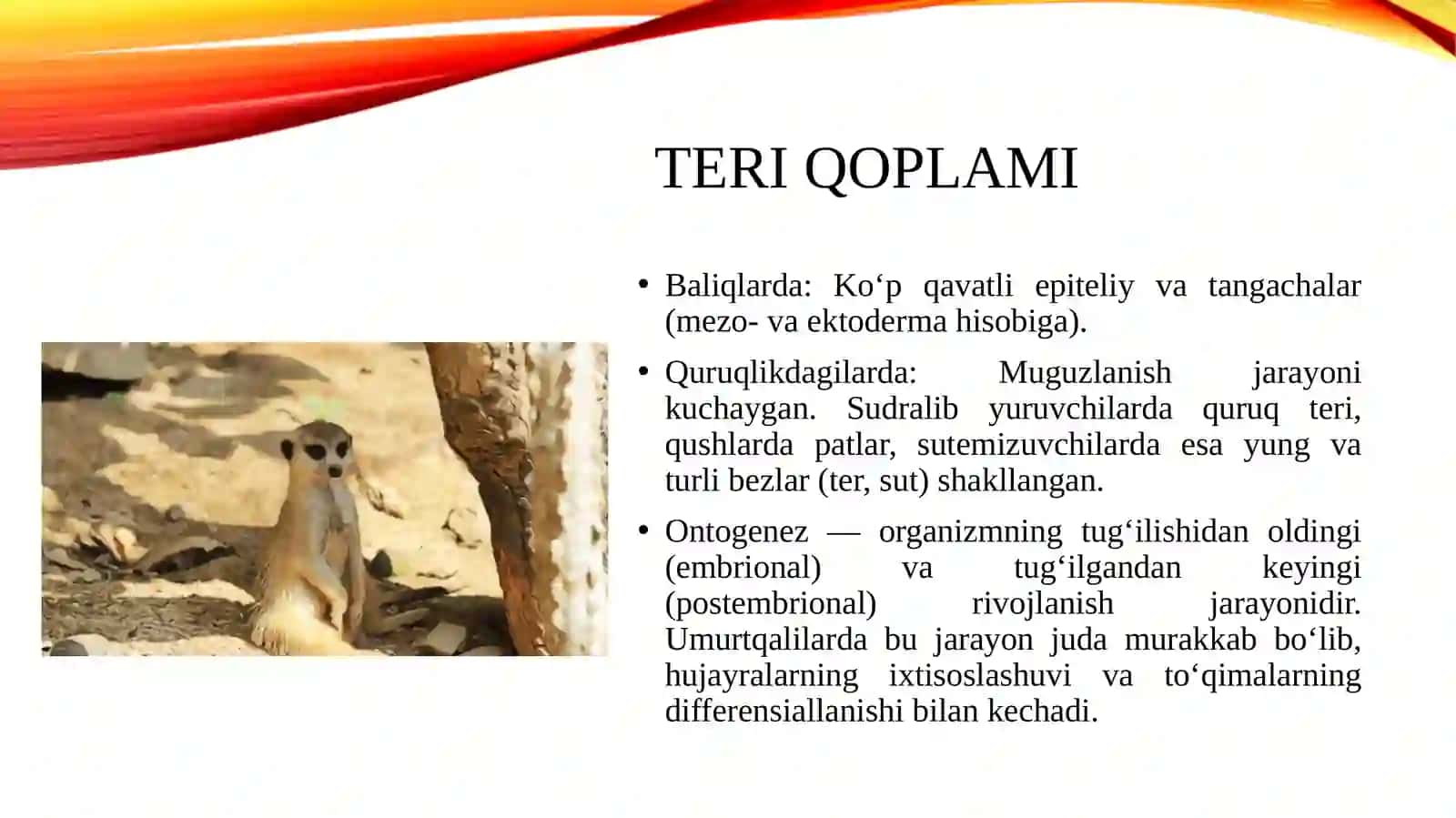 TERI QOPLAMI

• Baliqlarda: Ko‘p qavatli epiteliy va tangachalar (mezo- va ektoderma hisobiga).

• Quruqlikdagilarda: Muguzlanish jarayoni kuchaygan. Sudralib yuruvchilarda quruq teri, qushlarda patlar, sutemizuvchilarda esa yung va turli bezlar (ter, sut) shakllangan.

• Ontogenez — organizmning tug‘ilishidan oldingi (embrional) va tug‘ilgandan keyingi (postembrional) rivojlanish jarayonidir. Umurtqalilarda bu jarayon juda murakkab bo‘lib, hujayralarning ixtisoslashuvi va to‘qimalarning differensiallanishi bilan kechadi.